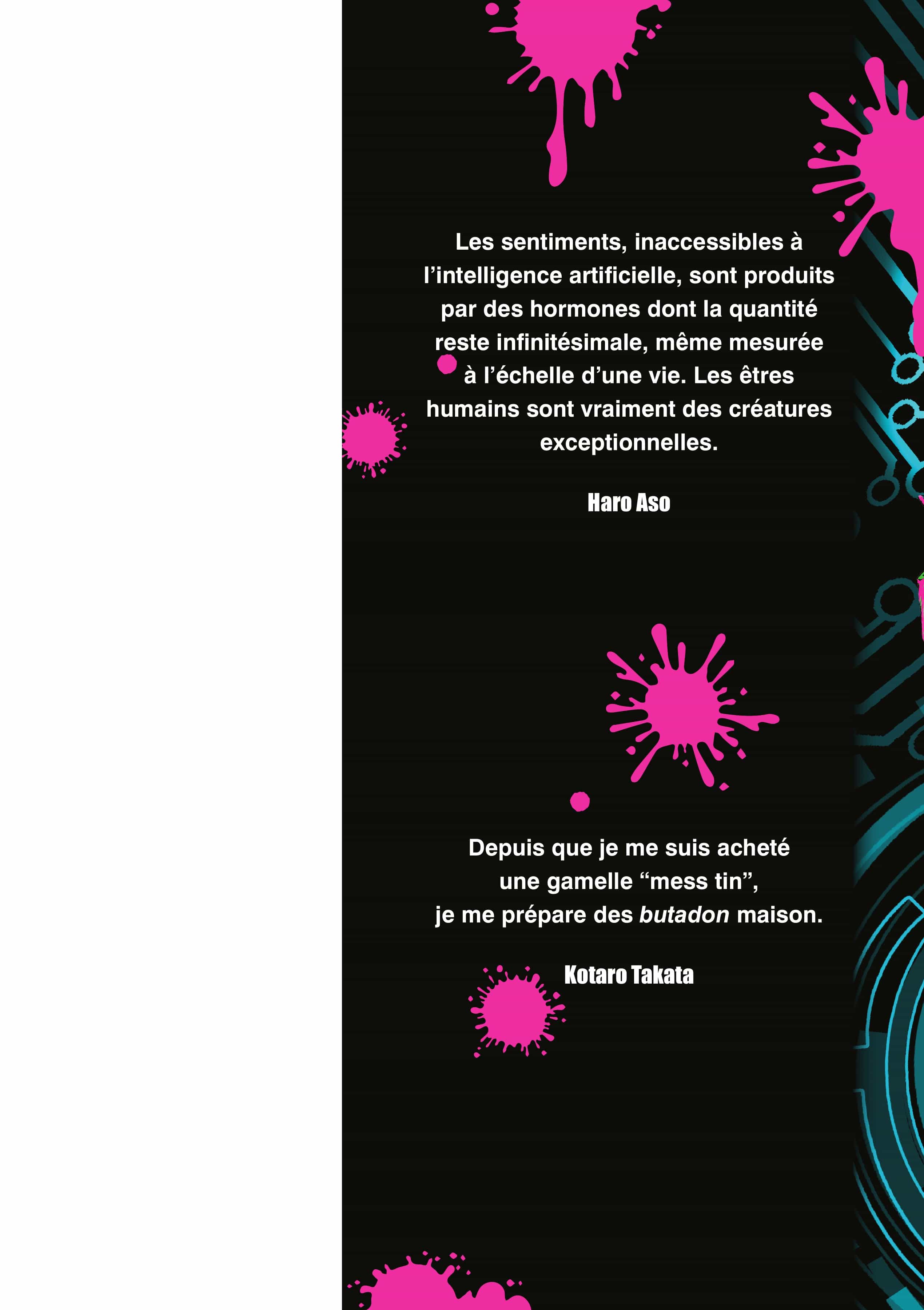 Les sentiments, inaccessibles à l'intelligence artificielle, sont produits par des hormones dont la quantité reste infinitésimale, même mesurée à l'échelle d'une vie. Les êtres humains sont vraiment des créatures exceptionnelles.

Haro Aso

Depuis que je me suis acheté
une gamelle "mess tin",
je me prépare des butadon maison.

Kotaro Takata